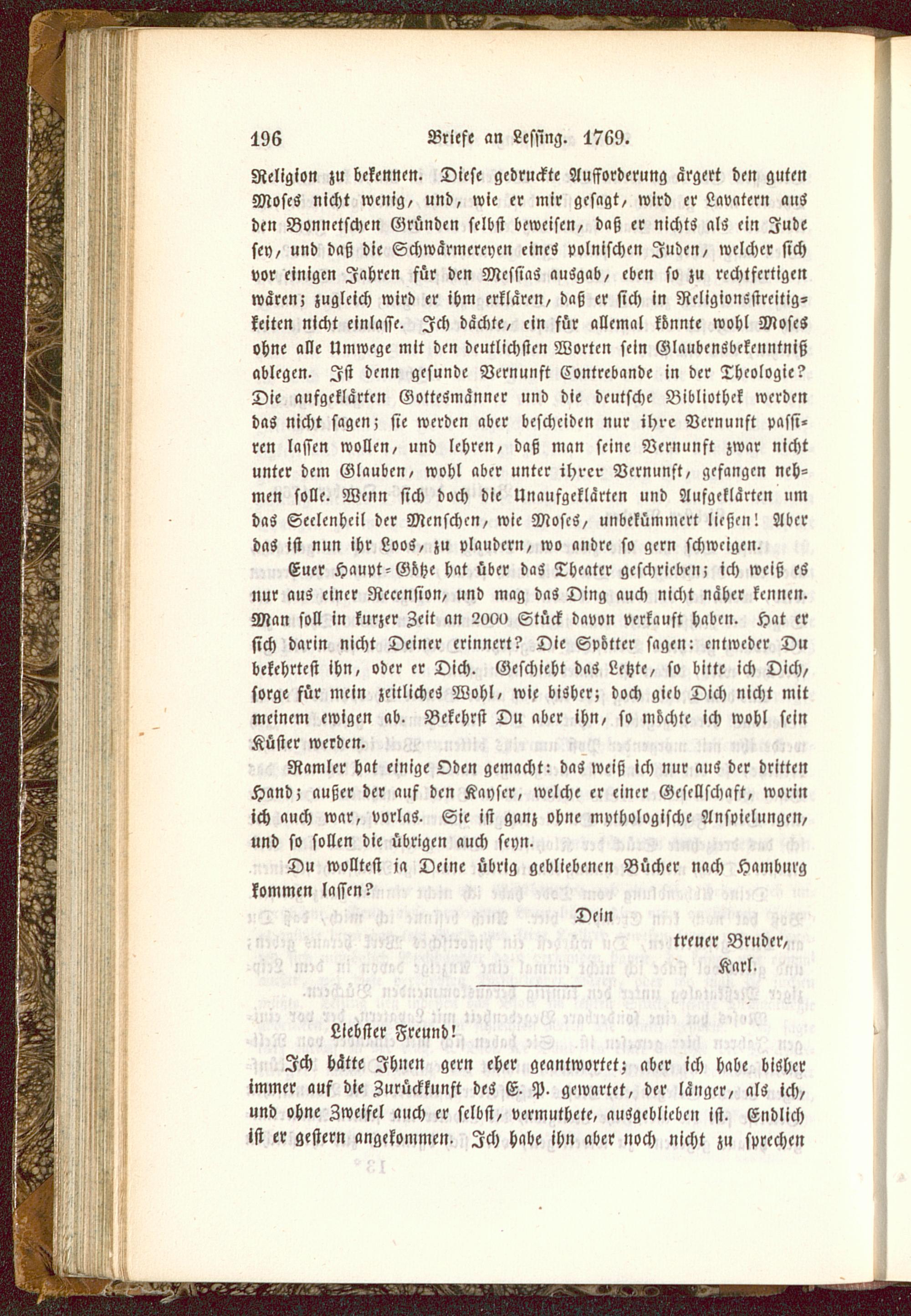 196 Briefe an Lessing. 1769.

Religion zu bekennen. Diese gedruckte Aufforderung ärgert den guten Moses nicht wenig, und, wie er mir gesagt, wird er Lavatern aus den Bonnetschen Gründen selbst beweisen, daß er nichts als ein Jude sey, und daß die Schwärmereyen eines polnischen Juden, welcher sich vor einigen Jahren für den Messias ausgab, eben so zu rechtfertigen wären; zugleich wird er ihm erklären, daß er sich in Religionsstreitigkeiten nicht einlasse. Ich dächte, ein für allemal könnte wohl Moses ohne alle Umwege mit den deutlichsten Worten sein Glaubensbekenntniß ablegen. Ist denn gesunde Vernunft Contrebande in der Theologie? Die aufgeklärten Gottesmänner und die deutsche Bibliothek werden das nicht sagen; sie werden aber bescheiden nur ihre Vernunft passiren lassen wollen, und lehren, daß man seine Vernunft zwar nicht unter dem Glauben, wohl aber unter ihrer Vernunft, gefangen nehmen solle. Wenn sich doch die Unaufgeklärten und Aufgeklärten um das Seelenheil der Menschen, wie Moses, unbekümmert ließen! Aber das ist nun ihr Loos, zu plaudern, wo andre so gern schweigen.

Euer Haupt-Götze hat über das Theater geschrieben; ich weiß es nur aus einer Recension, und mag das Ding auch nicht näher kennen. Man soll in kurzer Zeit an 2000 Stück davon verkauft haben. Hat er sich darin nicht Deiner erinnert? Die Spötter sagen: entweder Du bekehrtest ihn, oder er Dich. Geschieht das Letzte, so bitte ich Dich, sorge für mein zeitliches Wohl, wie bisher; doch gieb Dich nicht mit meinem ewigen ab. Bekehrst Du aber ihn, so möchte ich wohl sein Küster werden.

Ramler hat einige Oden gemacht: das weiß ich nur aus der dritten Hand; außer der auf den Kayser, welche er einer Gesellschaft, worin ich auch war, vorlas. Sie ist ganz ohne mythologische Anspielungen, und so sollen die übrigen auch seyn.

Du wolltest ja Deine übrig gebliebenen Bücher nach Hamburg kommen lassen?

Dein
treuer Bruder,
Karl.

Liebster Freund!

Ich hätte Ihnen gern eher geantwortet; aber ich habe bisher immer auf die Zurückkunft des E. P. gewartet, der länger, als ich, und ohne Zweifel auch er selbst, vermuthete, ausgeblieben ist. Endlich ist er gestern angekommen. Ich habe ihn aber noch nicht zu sprechen